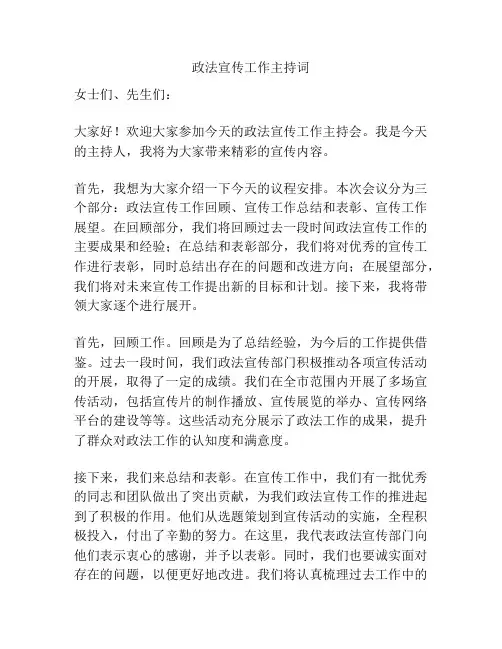 政法宣传工作主持词

女士们、先生们：

大家好！欢迎大家参加今天的政法宣传工作主持会。我是今天的主持人，我将为大家带来精彩的宣传内容。

首先，我想为大家介绍一下今天的议程安排。本次会议分为三个部分：政法宣传工作回顾、宣传工作总结和表彰、宣传工作展望。在回顾部分，我们将回顾过去一段时间政法宣传工作的主要成果和经验；在总结和表彰部分，我们将对优秀的宣传工作进行表彰，同时总结出存在的问题和改进方向；在展望部分，我们将对未来宣传工作提出新的目标和计划。接下来，我将带领大家逐个进行展开。

首先，回顾工作。回顾是为了总结经验，为今后的工作提供借鉴。过去一段时间，我们政法宣传部门积极推动各项宣传活动的开展，取得了一定的成绩。我们在全市范围内开展了多场宣传活动，包括宣传片的制作播放、宣传展览的举办、宣传网络平台的建设等等。这些活动充分展示了政法工作的成果，提升了群众对政法工作的认知度和满意度。

接下来，我们来总结和表彰。在宣传工作中，我们有一批优秀的同志和团队做出了突出贡献，为我们政法宣传工作的推进起到了积极的作用。他们从选题策划到宣传活动的实施，全程积极投入，付出了辛勤的努力。在这里，我代表政法宣传部门向他们表示衷心的感谢，并予以表彰。同时，我们也要诚实面对存在的问题，以便更好地改进。我们将认真梳理过去工作中的